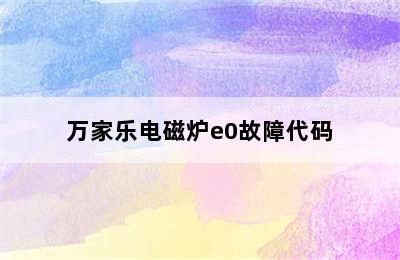 万家乐电磁炉e0故障代码